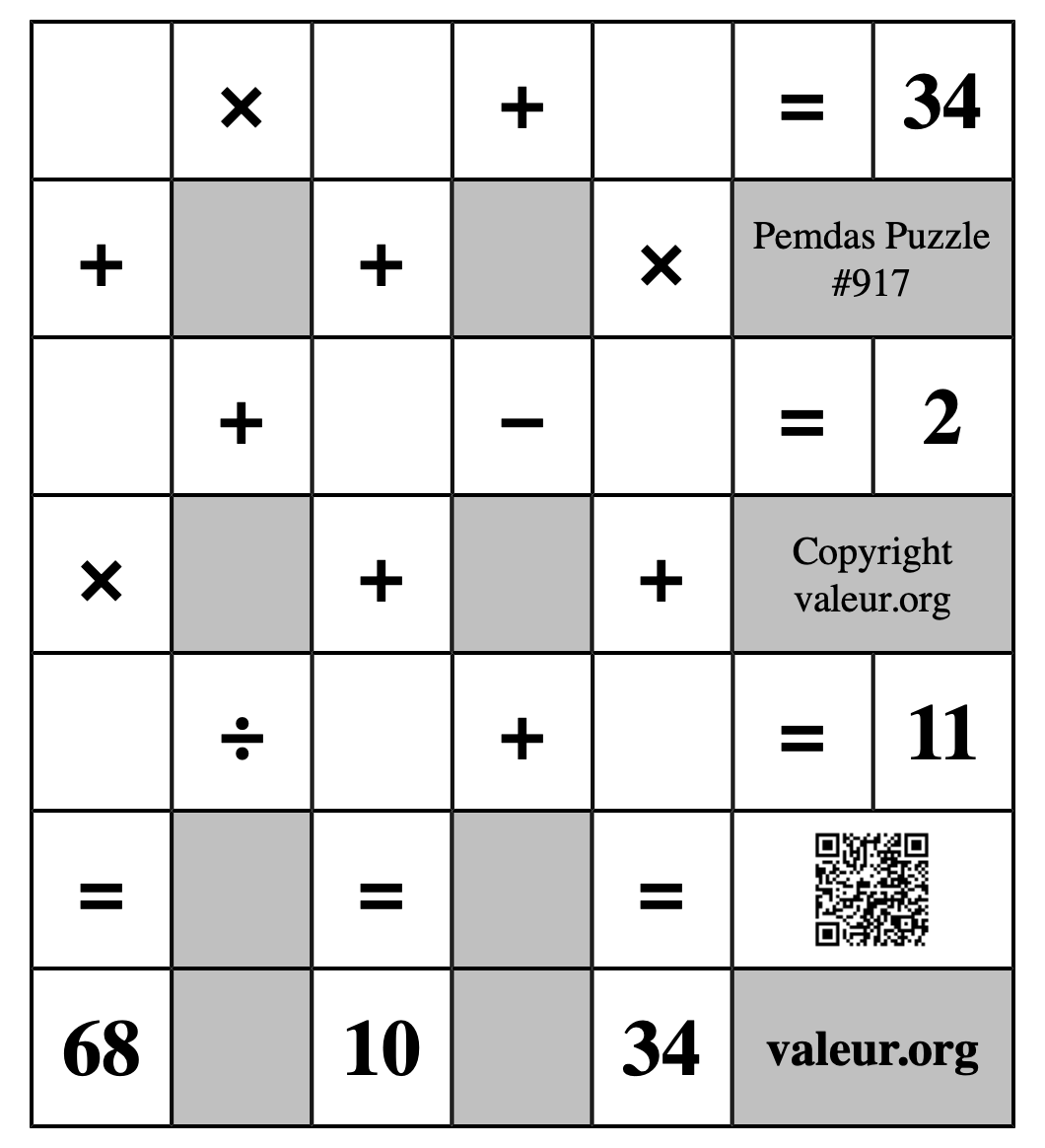 |  | × |  | + |  | = | 34 |
|---|---|---|---|---|---|---|
| + |  | + |  | × | Pemdas Puzzle #917 | |
|  | + |  | − |  | = | 2 |
| × |  | + |  | + | Copyright valeur.org | |
|  | ÷ |  | + |  | = | 11 |
| = |  | = |  | = |  | |
| 68 |  | 10 |  | 34 | valeur.org | |